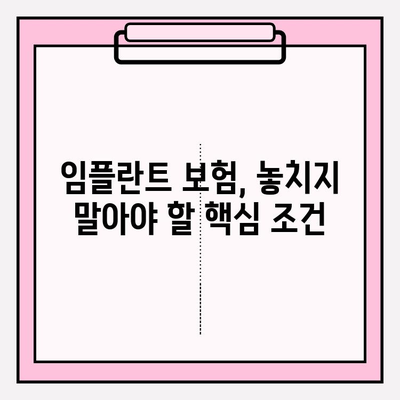 임플란트 보험, 놓치지 말아야 할 핵심 조건